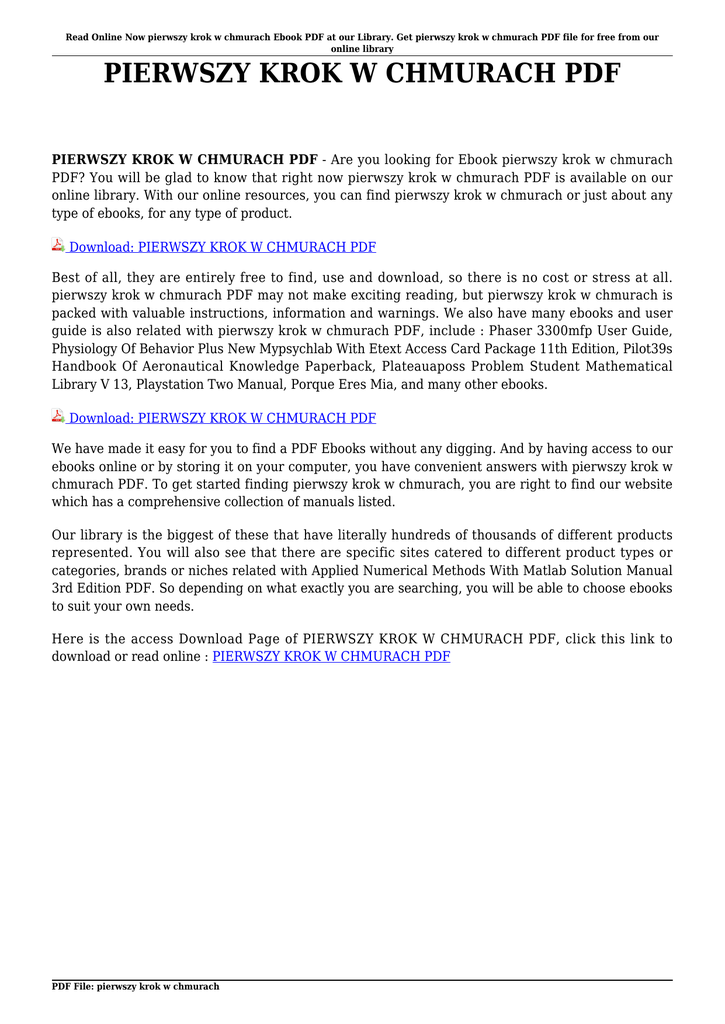 Read Online Now pierwszy krok w chmurach Ebook PDF at our Library. Get pierwszy krok w chmurach PDF file for free from our online library

PIERWSZY KROK W CHMURACH PDF

PIERWSZY KROK W CHMURACH PDF - Are you looking for Ebook pierwszy krok w chmurach PDF? You will be glad to know that right now pierwszy krok w chmurach PDF is available on our online library. With our online resources, you can find pierwszy krok w chmurach or just about any type of ebooks, for any type of product.

Download: PIERWSZY KROK W CHMURACH PDF

Best of all, they are entirely free to find, use and download, so there is no cost or stress at all. pierwszy krok w chmurach PDF may not make exciting reading, but pierwszy krok w chmurach is packed with valuable instructions, information and warnings. We also have many ebooks and user guide is also related with pierwszy krok w chmurach PDF, include : Phaser 3300mfp User Guide, Physiology Of Behavior Plus New Mypsychlab With Etext Access Card Package 11th Edition, Pilot39s Handbook Of Aeronautical Knowledge Paperback, Plateauaposs Problem Student Mathematical Library V 13, Playstation Two Manual, Porque Eres Mia, and many other ebooks.

Download: PIERWSZY KROK W CHMURACH PDF

We have made it easy for you to find a PDF Ebooks without any digging. And by having access to our ebooks online or by storing it on your computer, you have convenient answers with pierwszy krok w chmurach PDF. To get started finding pierwszy krok w chmurach, you are right to find our website which has a comprehensive collection of manuals listed.

Our library is the biggest of these that have literally hundreds of thousands of different products represented. You will also see that there are specific sites catered to different product types or categories, brands or niches related with Applied Numerical Methods With Matlab Solution Manual 3rd Edition PDF. So depending on what exactly you are searching, you will be able to choose ebooks to suit your own needs.

Here is the access Download Page of PIERWSZY KROK W CHMURACH PDF, click this link to download or read online : PIERWSZY KROK W CHMURACH PDF

PDF File: pierwszy krok w chmurach